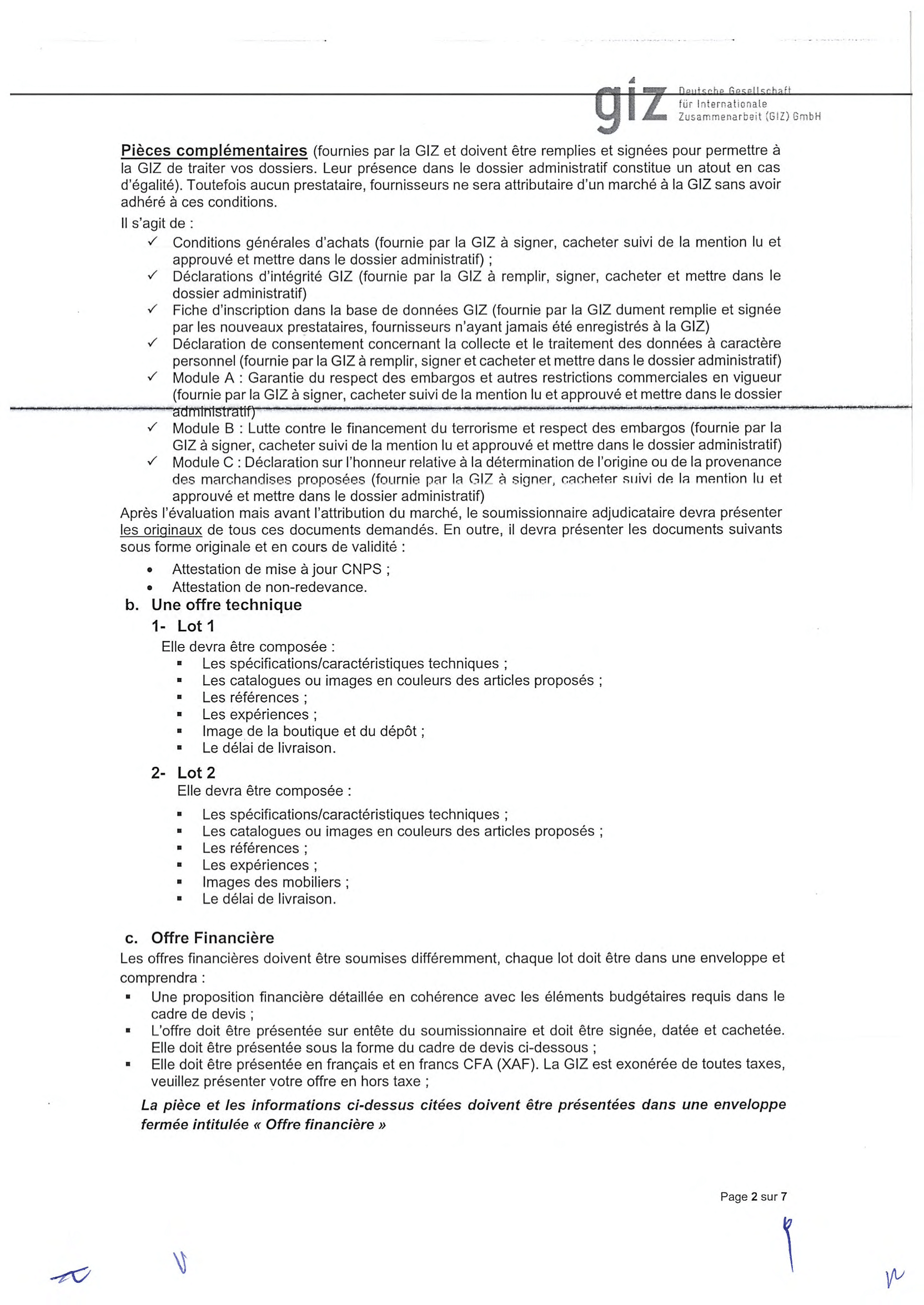 giz Deutsche Gesellschaft für Internationale Zusammenarbeit (GIZ) GmbH

Pièces complémentaires (fournies par la GIZ et doivent être remplies et signées pour permettre à la GIZ de traiter vos dossiers. Leur présence dans le dossier administratif constitue un atout en cas d'égalité). Toutefois aucun prestataire, fournisseurs ne sera attributaire d'un marché à la GIZ sans avoir adhéré à ces conditions.

Il s'agit de :
✓ Conditions générales d'achats (fournie par la GIZ à signer, cacheter suivi de la mention lu et approuvé et mettre dans le dossier administratif) ;
✓ Déclarations d'intégrité GIZ (fournie par la GIZ à remplir, signer, cacheter et mettre dans le dossier administratif)
✓ Fiche d'inscription dans la base de données GIZ (fournie par la GIZ dument remplie et signée par les nouveaux prestataires, fournisseurs n'ayant jamais été enregistrés à la GIZ)
✓ Déclaration de consentement concernant la collecte et le traitement des données à caractère personnel (fournie par la GIZ à remplir, signer et cacheter et mettre dans le dossier administratif)
✓ Module A : Garantie du respect des embargos et autres restrictions commerciales en vigueur (fournie par la GIZ à signer, cacheter suivi de la mention lu et approuvé et mettre dans le dossier administratif)
✓ Module B : Lutte contre le financement du terrorisme et respect des embargos (fournie par la GIZ à signer, cacheter suivi de la mention lu et approuvé et mettre dans le dossier administratif)
✓ Module C : Déclaration sur l'honneur relative à la détermination de l'origine ou de la provenance des marchandises proposées (fournie par la GIZ à signer, cacheter suivi de la mention lu et approuvé et mettre dans le dossier administratif)

Après l'évaluation mais avant l'attribution du marché, le soumissionnaire adjudicataire devra présenter les originaux de tous ces documents demandés. En outre, il devra présenter les documents suivants sous forme originale et en cours de validité :
• Attestation de mise à jour CNPS ;
• Attestation de non-redevance.

b. Une offre technique
1- Lot 1
Elle devra être composée :
▪ Les spécifications/caractéristiques techniques ;
▪ Les catalogues ou images en couleurs des articles proposés ;
▪ Les références ;
▪ Les expériences ;
▪ Image de la boutique et du dépôt ;
▪ Le délai de livraison.

2- Lot 2
Elle devra être composée :
▪ Les spécifications/caractéristiques techniques ;
▪ Les catalogues ou images en couleurs des articles proposés ;
▪ Les références ;
▪ Les expériences ;
▪ Images des mobiliers ;
▪ Le délai de livraison.

c. Offre Financière
Les offres financières doivent être soumises différemment, chaque lot doit être dans une enveloppe et comprendra :
▪ Une proposition financière détaillée en cohérence avec les éléments budgétaires requis dans le cadre de devis ;
▪ L'offre doit être présentée sur entête du soumissionnaire et doit être signée, datée et cachetée. Elle doit être présentée sous la forme du cadre de devis ci-dessous ;
▪ Elle doit être présentée en français et en francs CFA (XAF). La GIZ est exonérée de toutes taxes, veuillez présenter votre offre en hors taxe ;

La pièce et les informations ci-dessus citées doivent être présentées dans une enveloppe fermée intitulée « Offre financière »

Page 2 sur 7